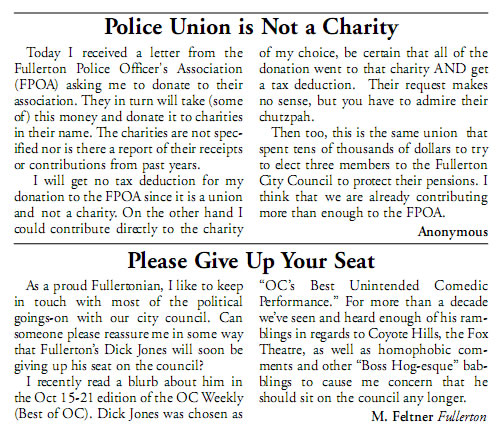 Police Union is Not a Charity

Today I received a letter from the Fullerton Police Officer's Association (FPOA) asking me to donate to their association. They in turn will take (some of) this money and donate it to charities in their name. The charities are not specified nor is there a report of their receipts or contributions from past years.

I will get no tax deduction for my donation to the FPOA since it is a union and not a charity. On the other hand I could contribute directly to the charity of my choice, be certain that all of the donation went to that charity AND get a tax deduction. Their request makes no sense, but you have to admire their chutzpah.

Then too, this is the same union that spent tens of thousands of dollars to try to elect three members to the Fullerton City Council to protect their pensions. I think that we are already contributing more than enough to the FPOA.

Anonymous

Please Give Up Your Seat

As a proud Fullertonian, I like to keep in touch with most of the political goings-on with our city council. Can someone please reassure me in some way that Fullerton's Dick Jones will soon be giving up his seat on the council?

I recently read a blurb about him in the Oct 15-21 edition of the OC Weekly (Best of OC). Dick Jones was chosen as "OC's Best Unintended Comedic Performance." For more than a decade we've seen and heard enough of his ramblings in regards to Coyote Hills, the Fox Theatre, as well as homophobic comments and other "Boss Hog-esque" babblings to cause me concern that he should sit on the council any longer.

M. Feltner Fullerton